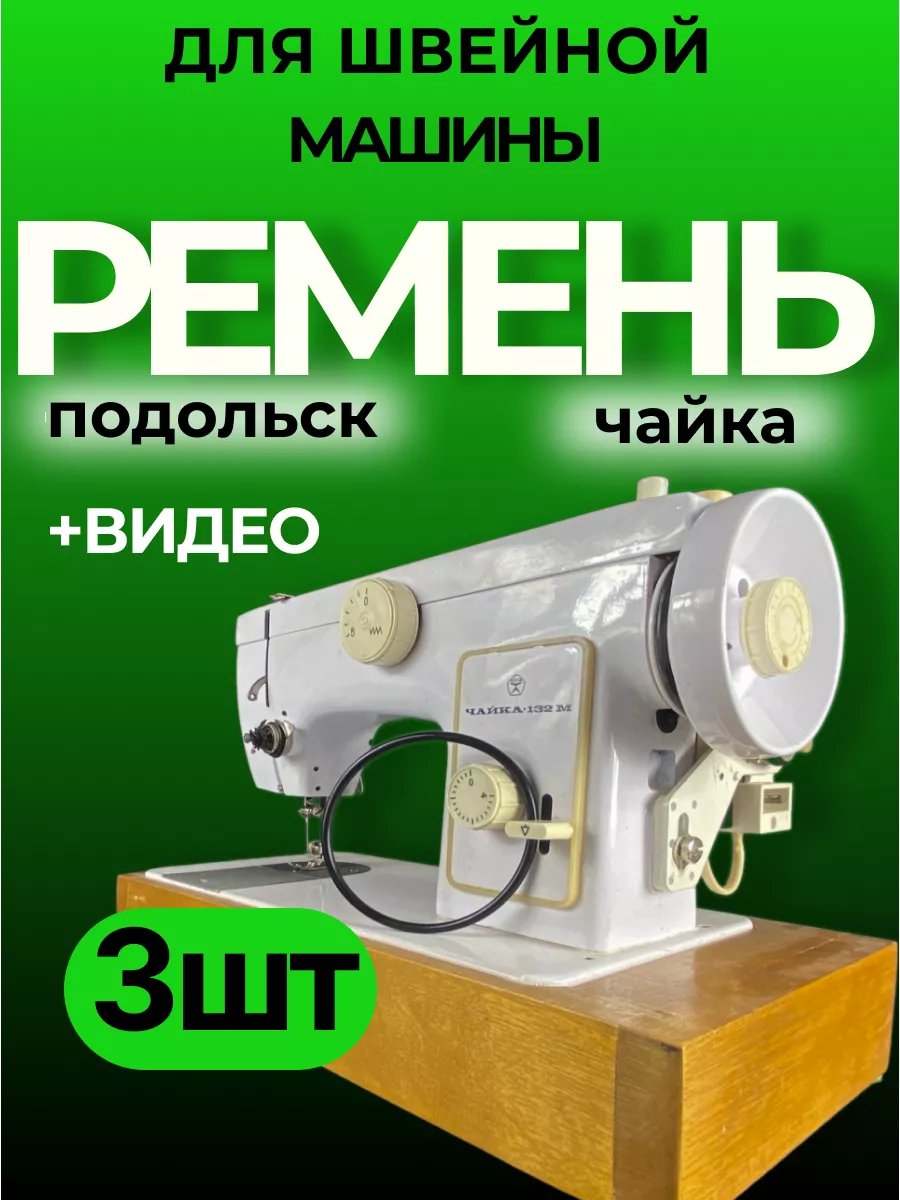 ДЛЯ ШВЕЙНОЙ МАШИНЫ

РЕМЕНЬ

подольск

чайка

+ВИДЕО

ЧАЙКА·132 М

3шт